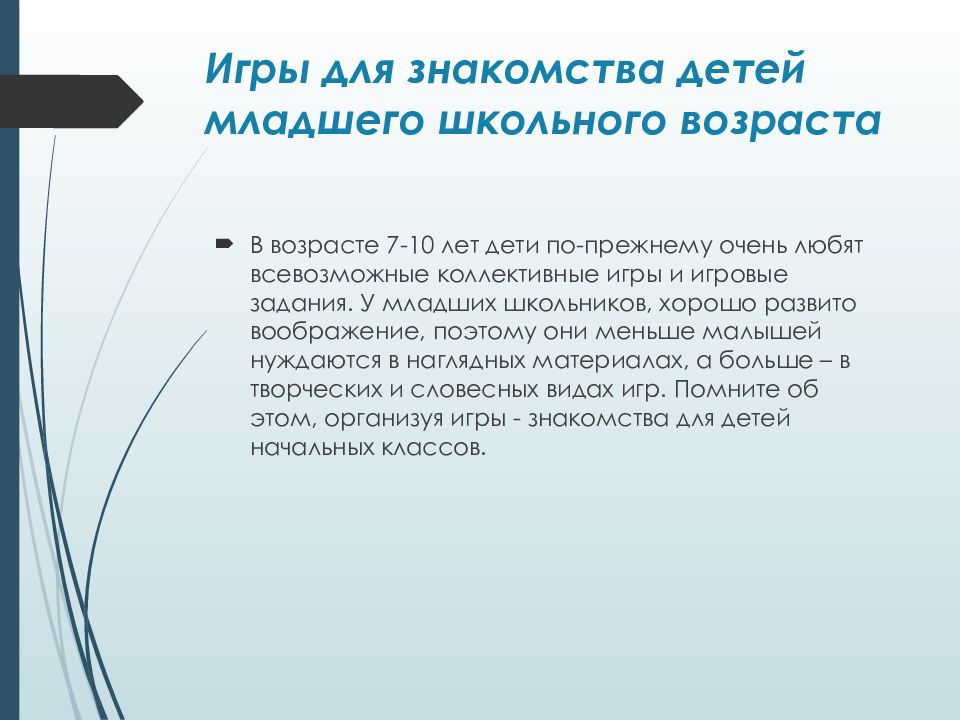 Игры для знакомства детей младшего школьного возраста

В возрасте 7-10 лет дети по-прежнему очень любят всевозможные коллективные игры и игровые задания. У младших школьников, хорошо развито воображение, поэтому они меньше малышей нуждаются в наглядных материалах, а больше – в творческих и словесных видах игр. Помните об этом, организуя игры - знакомства для детей начальных классов.